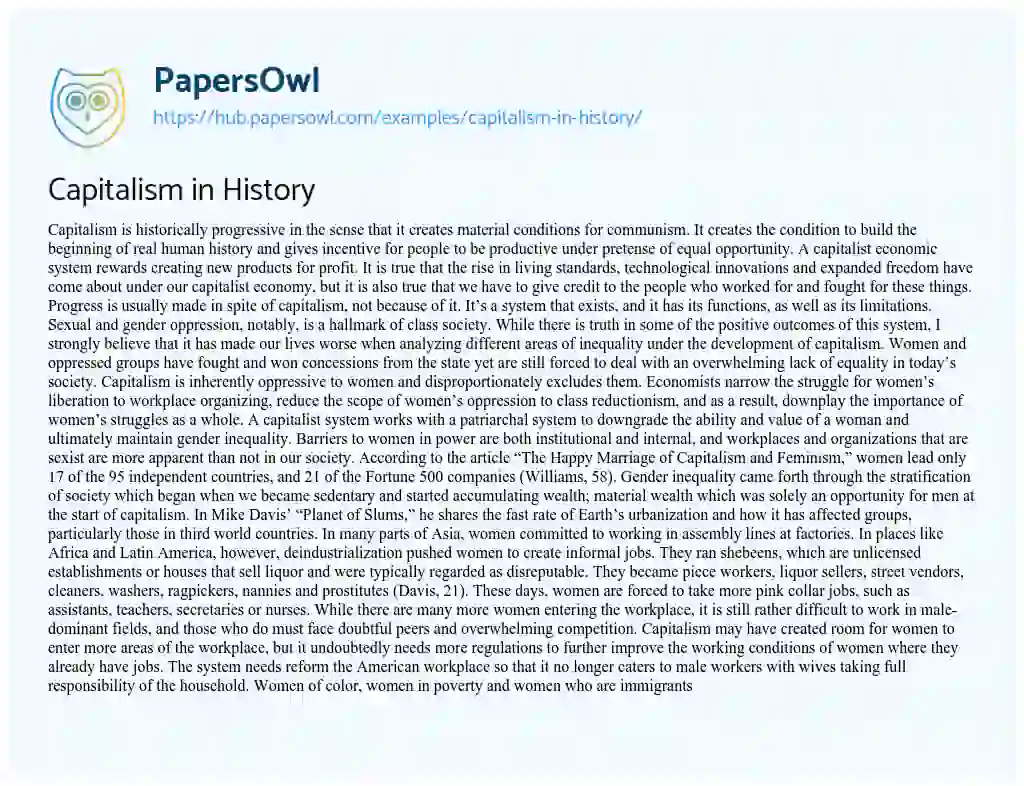 PapersOwl
https://hub.papersowl.com/examples/capitalism-in-history/

Capitalism in History

Capitalism is historically progressive in the sense that it creates material conditions for communism. It creates the condition to build the beginning of real human history and gives incentive for people to be productive under pretense of equal opportunity. A capitalist economic system rewards creating new products for profit. It is true that the rise in living standards, technological innovations and expanded freedom have come about under our capitalist economy, but it is also true that we have to give credit to the people who worked for and fought for these things. Progress is usually made in spite of capitalism, not because of it. It's a system that exists, and it has its functions, as well as its limitations. Sexual and gender oppression, notably, is a hallmark of class society. While there is truth in some of the positive outcomes of this system, I strongly believe that it has made our lives worse when analyzing different areas of inequality under the development of capitalism. Women and oppressed groups have fought and won concessions from the state yet are still forced to deal with an overwhelming lack of equality in today's society. Capitalism is inherently oppressive to women and disproportionately excludes them. Economists narrow the struggle for women's liberation to workplace organizing, reduce the scope of women's oppression to class reductionism, and as a result, downplay the importance of women's struggles as a whole. A capitalist system works with a patriarchal system to downgrade the ability and value of a woman and ultimately maintain gender inequality. Barriers to women in power are both institutional and internal, and workplaces and organizations that are sexist are more apparent than not in our society. According to the article "The Happy Marriage of Capitalism and Feminism," women lead only 17 of the 95 independent countries, and 21 of the Fortune 500 companies (Williams, 58). Gender inequality came forth through the stratification of society which began when we became sedentary and started accumulating wealth; material wealth which was solely an opportunity for men at the start of capitalism. In Mike Davis' "Planet of Slums," he shares the fast rate of Earth's urbanization and how it has affected groups, particularly those in third world countries. In many parts of Asia, women committed to working in assembly lines at factories. In places like Africa and Latin America, however, deindustrialization pushed women to create informal jobs. They ran shebeens, which are unlicensed establishments or houses that sell liquor and were typically regarded as disreputable. They became piece workers, liquor sellers, street vendors, cleaners, washers, ragpickers, nannies and prostitutes (Davis, 21). These days, women are forced to take more pink collar jobs, such as assistants, teachers, secretaries or nurses. While there are many more women entering the workplace, it is still rather difficult to work in male-dominant fields, and those who do must face doubtful peers and overwhelming competition. Capitalism may have created room for women to enter more areas of the workplace, but it undoubtedly needs more regulations to further improve the working conditions of women where they already have jobs. The system needs reform the American workplace so that it no longer caters to male workers with wives taking full responsibility of the household. Women of color, women in poverty and women who are immigrants